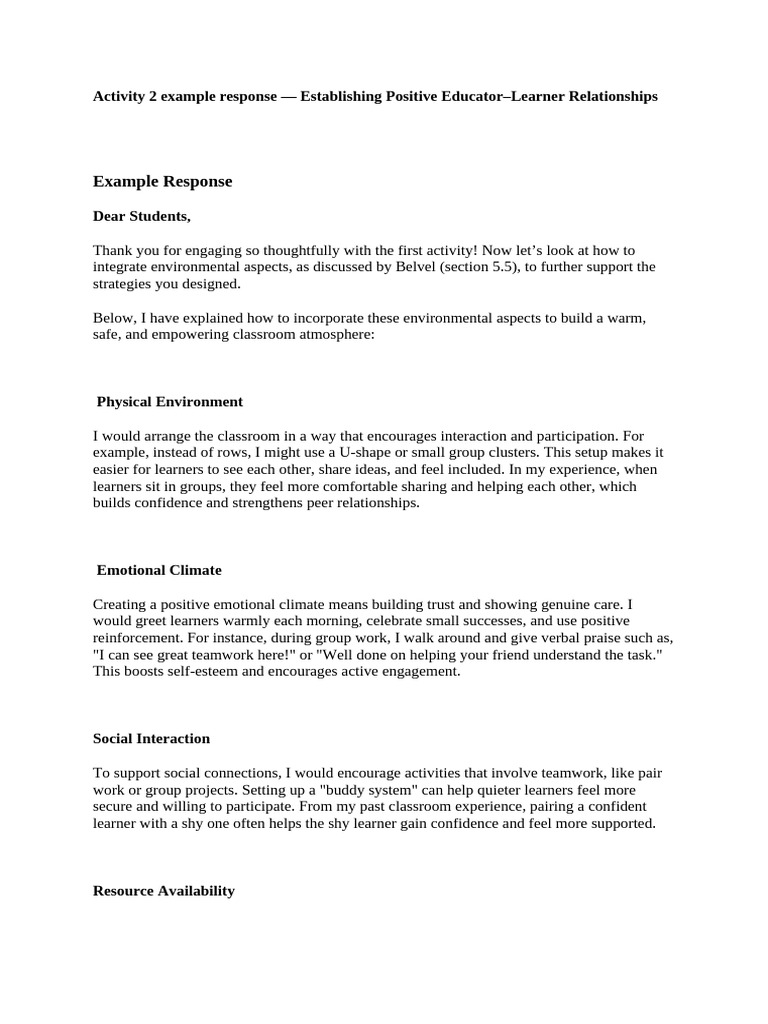 Activity 2 example response — Establishing Positive Educator–Learner Relationships

Example Response

Dear Students,

Thank you for engaging so thoughtfully with the first activity! Now let's look at how to integrate environmental aspects, as discussed by Belvel (section 5.5), to further support the strategies you designed.

Below, I have explained how to incorporate these environmental aspects to build a warm, safe, and empowering classroom atmosphere:

Physical Environment

I would arrange the classroom in a way that encourages interaction and participation. For example, instead of rows, I might use a U-shape or small group clusters. This setup makes it easier for learners to see each other, share ideas, and feel included. In my experience, when learners sit in groups, they feel more comfortable sharing and helping each other, which builds confidence and strengthens peer relationships.

Emotional Climate

Creating a positive emotional climate means building trust and showing genuine care. I would greet learners warmly each morning, celebrate small successes, and use positive reinforcement. For instance, during group work, I walk around and give verbal praise such as, "I can see great teamwork here!" or "Well done on helping your friend understand the task." This boosts self-esteem and encourages active engagement.

Social Interaction

To support social connections, I would encourage activities that involve teamwork, like pair work or group projects. Setting up a "buddy system" can help quieter learners feel more secure and willing to participate. From my past classroom experience, pairing a confident learner with a shy one often helps the shy learner gain confidence and feel more supported.

Resource Availability